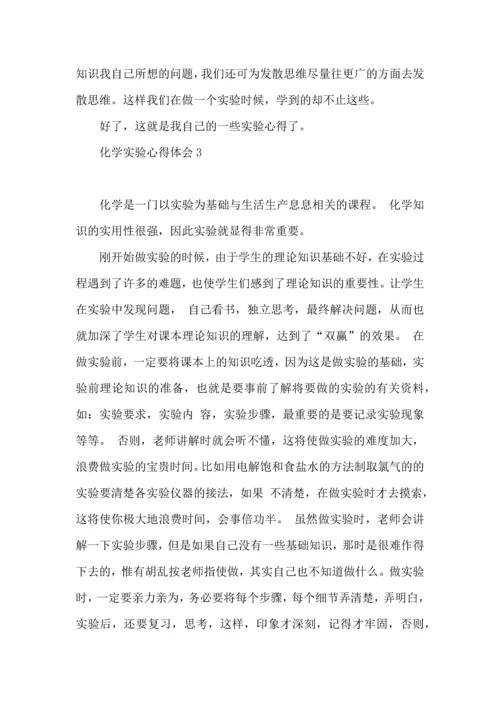 知识我自己所想的问题，我们还可为发散思维尽量往更广的方面去发散思维。这样我们在做一个实验时候，学到的却不止这些。

好了，这就是我自己的一些实验心得了。

化学实验心得体会 3

化学是一门以实验为基础与生活生产息息相关的课程。 化学知识的实用性很强，因此实验就显得非常重要。

刚开始做实验的时候，由于学生的理论知识基础不好，在实验过程遇到了许多的难题，也使学生们感到了理论知识的重要性。让学生在实验中发现问题， 自己看书，独立思考，最终解决问题，从而也就加深了学生对课本理论知识的理解，达到了“双赢”的效果。 在做实验前，一定要将课本上的知识吃透，因为这是做实验的基础，实验前理论知识的准备，也就是要事前了解将要做的实验的有关资料，如：实验要求，实验内 容，实验步骤，最重要的是要记录实验现象等等。 否则，老师讲解时就会听不懂，这将使做实验的难度加大，浪费做实验的宝贵时间。比如用电解饱和食盐水的方法制取氯气的的实验要清楚各实验仪器的接法，如果 不清楚，在做实验时才去摸索，这将使你极大地浪费时间，会事倍功半。 虽然做实验时，老师会讲解一下实验步骤，但是如果自己没有一些基础知识，那时是很难作得下去的，惟有胡乱按老师指使做，其实自己也不知道做什么。做实验时，一定要亲力亲为，务必要将每个步骤，每个细节弄清楚，弄明白，实验后，还要复习，思考，这样，印象才深刻，记得才牢固，否则，